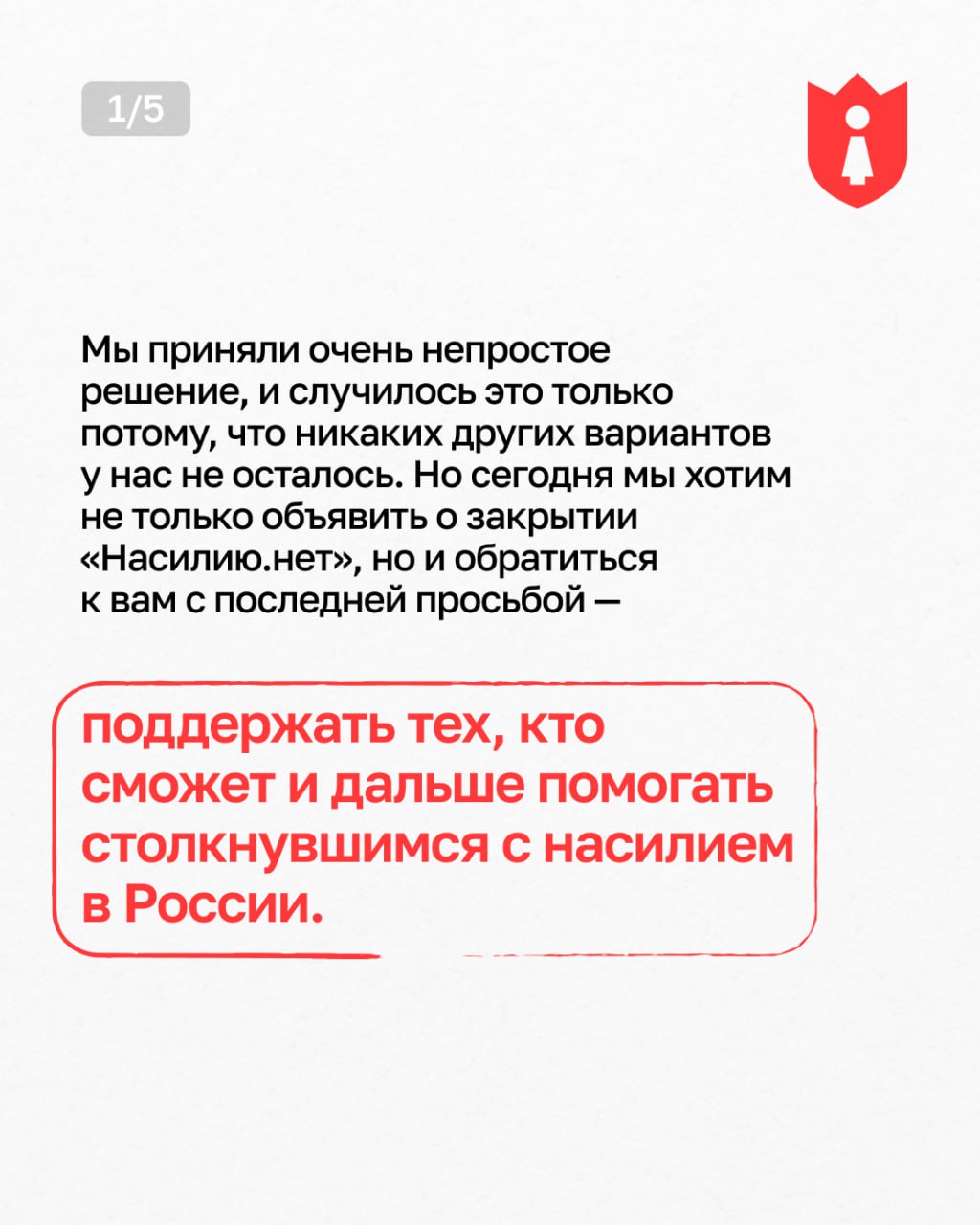 1/5

Мы приняли очень непростое решение, и случилось это только потому, что никаких других вариантов у нас не осталось. Но сегодня мы хотим не только объявить о закрытии «Насилию.нет», но и обратиться к вам с последней просьбой —

поддержать тех, кто сможет и дальше помогать столкнувшимся с насилием в России.